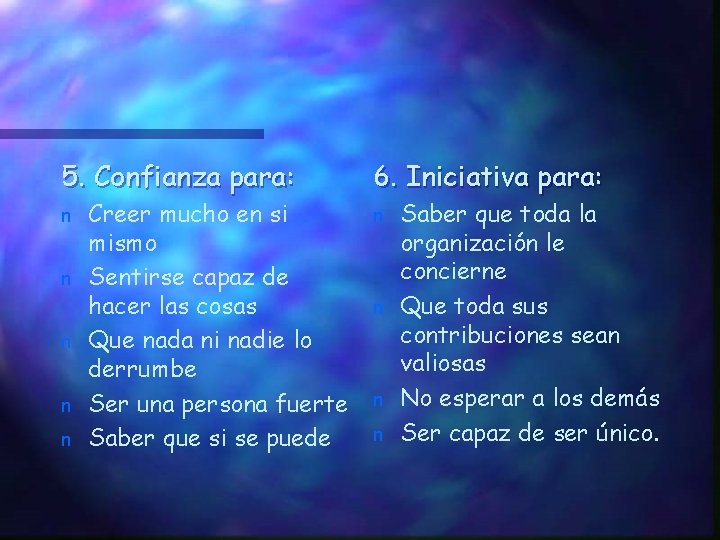 5. Confianza para:

n Creer mucho en si mismo
n Sentirse capaz de hacer las cosas
n Que nada ni nadie lo derrumbe
n Ser una persona fuerte
n Saber que si se puede

6. Iniciativa para:

n Saber que toda la organización le concierne
n Que toda sus contribuciones sean valiosas
n No esperar a los demás
n Ser capaz de ser único.